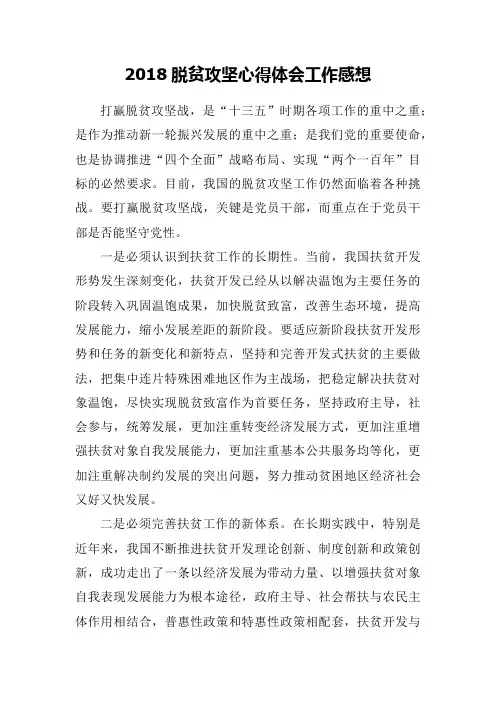 2018 脱贫攻坚心得体会工作感想

打赢脱贫攻坚战，是“十三五”时期各项工作的重中之重；是作为推动新一轮振兴发展的重中之重；是我们党的重要使命，也是协调推进“四个全面”战略布局、实现“两个一百年”目标的必然要求。目前，我国的脱贫攻坚工作仍然面临着各种挑战。要打赢脱贫攻坚战，关键是党员干部，而重点在于党员干部是否能坚守党性。

一是必须认识到扶贫工作的长期性。当前，我国扶贫开发形势发生深刻变化，扶贫开发已经从以解决温饱为主要任务的阶段转入巩固温饱成果，加快脱贫致富，改善生态环境，提高发展能力，缩小发展差距的新阶段。要适应新阶段扶贫开发形势和任务的新变化和新特点，坚持和完善开发式扶贫的主要做法，把集中连片特殊困难地区作为主战场，把稳定解决扶贫对象温饱，尽快实现脱贫致富作为首要任务，坚持政府主导，社会参与，统筹发展，更加注重转变经济发展方式，更加注重增强扶贫对象自我发展能力，更加注重基本公共服务均等化，更加注重解决制约发展的突出问题，努力推动贫困地区经济社会又好又快发展。

二是必须完善扶贫工作的新体系。在长期实践中，特别是近年来，我国不断推进扶贫开发理论创新、制度创新和政策创新，成功走出了一条以经济发展为带动力量、以增强扶贫对象自我表现发展能力为根本途径，政府主导、社会帮扶与农民主体作用相结合，普惠性政策和特惠性政策相配套，扶贫开发与